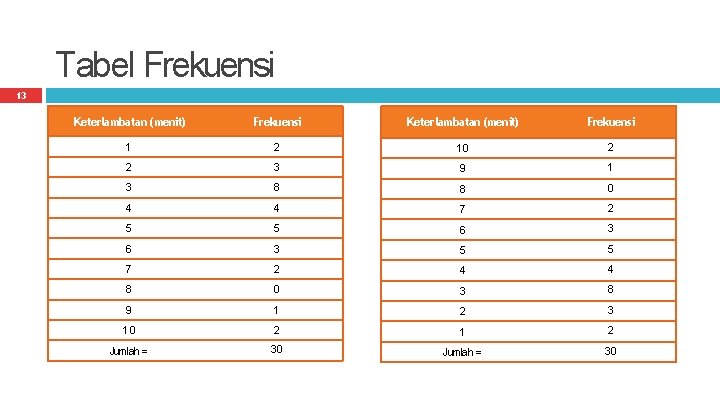 Tabel Frekuensi

13

| Keterlambatan (menit) | Frekuensi |
|---|---|
| 1 | 2 |
| 2 | 3 |
| 3 | 8 |
| 4 | 4 |
| 5 | 5 |
| 6 | 3 |
| 7 | 2 |
| 8 | 0 |
| 9 | 1 |
| 10 | 2 |
| Jumlah = | 30 |

| Keterlambatan (menit) | Frekuensi |
|---|---|
| 10 | 2 |
| 9 | 1 |
| 8 | 0 |
| 7 | 2 |
| 6 | 3 |
| 5 | 5 |
| 4 | 4 |
| 3 | 8 |
| 2 | 3 |
| 1 | 2 |
| Jumlah = | 30 |